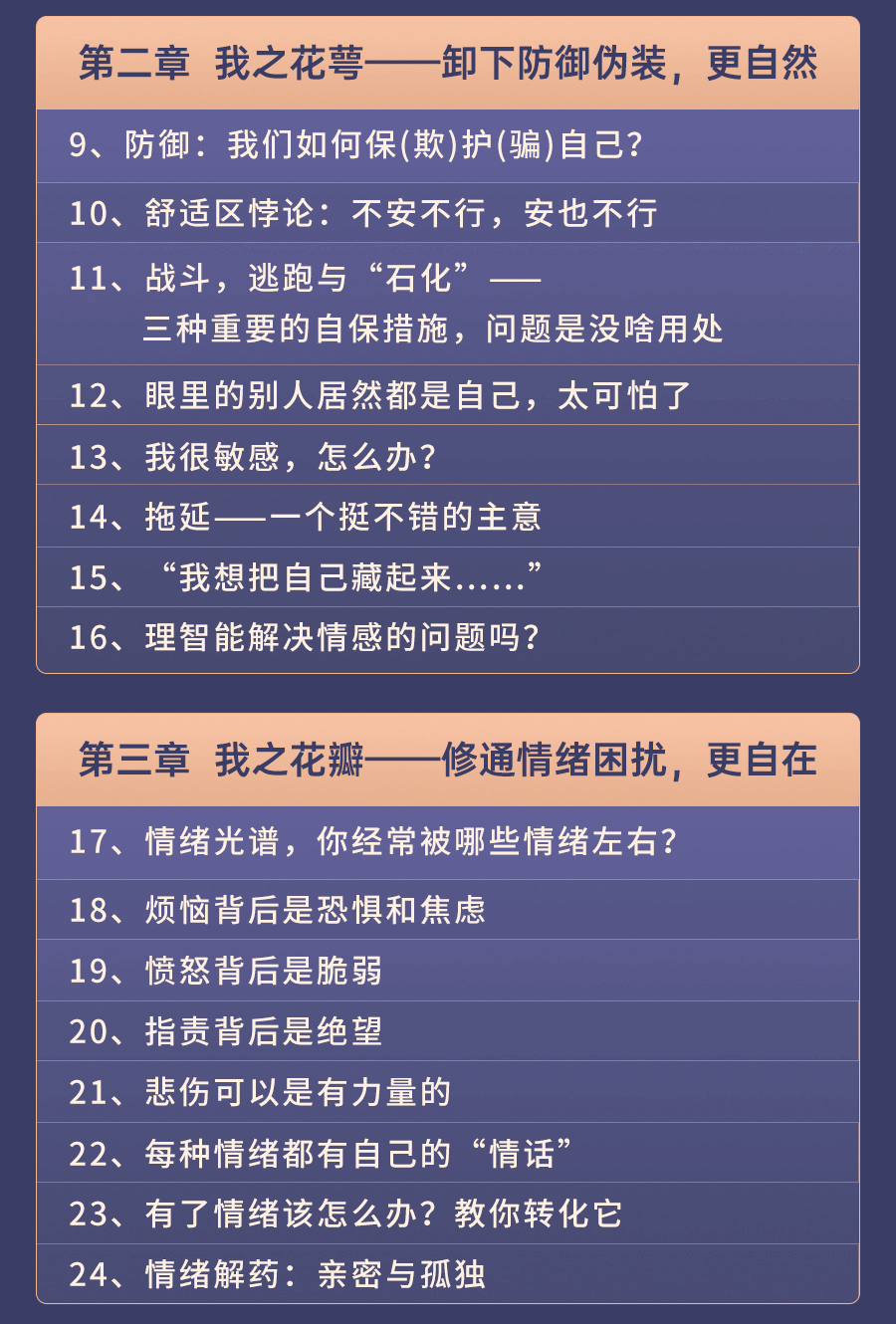 第二章 我之花萼——卸下防御伪装，更自然

9、防御：我们如何保(欺)护(骗)自己？

10、舒适区悖论：不安不行，安也不行

11、战斗，逃跑与“石化”——三种重要的自保措施，问题是没啥用处

12、眼里的别人居然都是自己，太可怕了

13、我很敏感，怎么办？

14、拖延——一个挺不错的主意

15、“我想把自己藏起来……”

16、理智能解决情感的问题吗？

第三章 我之花瓣——修通情绪困扰，更自在

17、情绪光谱，你经常被哪些情绪左右？

18、烦恼背后是恐惧和焦虑

19、愤怒背后是脆弱

20、指责背后是绝望

21、悲伤可以是有力量的

22、每种情绪都有自己的“情话”

23、有了情绪该怎么办？教你转化它

24、情绪解药：亲密与孤独